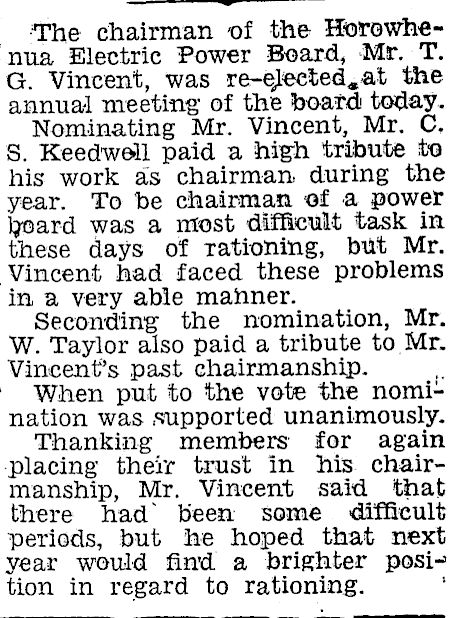 The chairman of the Horowhenua Electric Power Board, Mr. T. G. Vincent, was re-elected at the annual meeting of the board today.

Nominating Mr. Vincent, Mr. C. S. Keedwell paid a high tribute to his work as chairman during the year. To be chairman of a power board was a most difficult task in these days of rationing, but Mr. Vincent had faced these problems in a very able manner.

Seconding the nomination, Mr. W. Taylor also paid a tribute to Mr. Vincent's past chairmanship.

When put to the vote the nomination was supported unanimously.

Thanking members for again placing their trust in his chairmanship, Mr. Vincent said that there had been some difficult periods, but he hoped that next year would find a brighter position in regard to rationing.